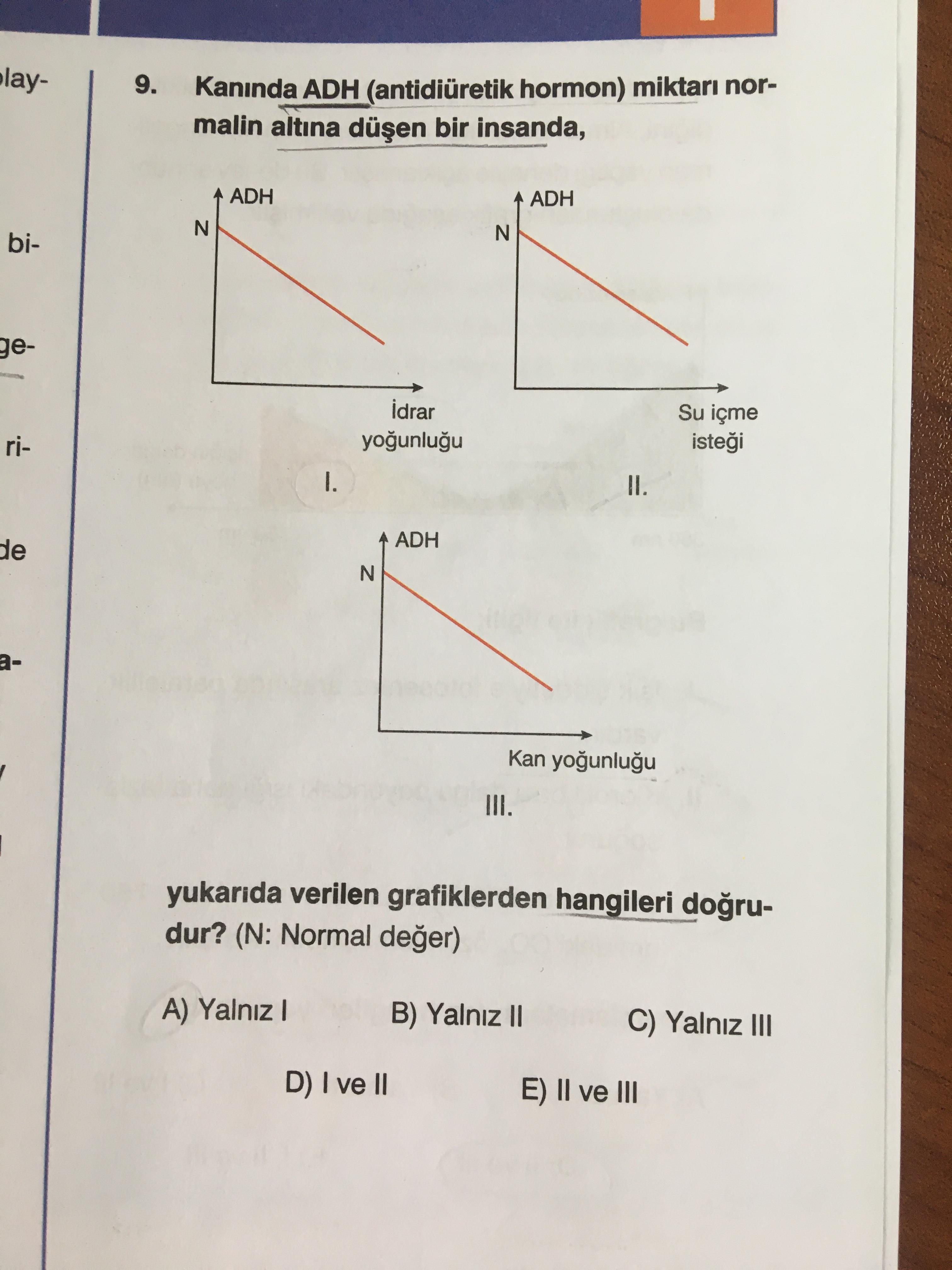 lay-

bi-

ge-

ri-

de

a-

9. Kanında ADH (antidiüretik hormon) miktarı normalin altına düşen bir insanda,

ADH
N
İdrar yoğunluğu
I.

ADH
N
Su içme isteği
II.

ADH
N
Kan yoğunluğu
III.

yukarıda verilen grafiklerden hangileri doğrudur? (N: Normal değer)

A) Yalnız I
B) Yalnız II
C) Yalnız III
D) I ve II
E) II ve III